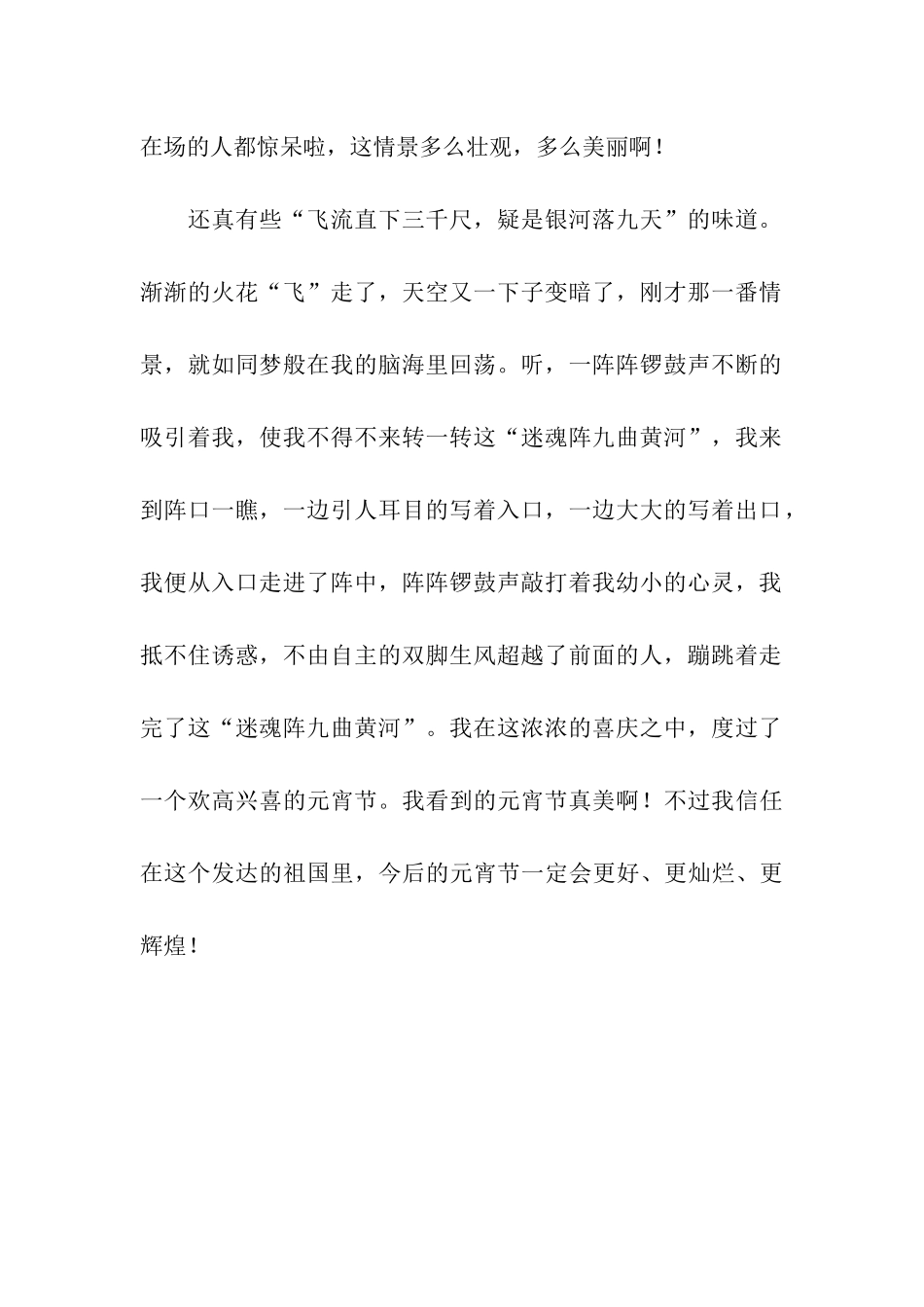 在场的人都惊呆啦，这情景多么壮观，多么美丽啊！

还真有些“飞流直下三千尺，疑是银河落九天”的味道。渐渐的火花“飞”走了，天空又一下子变暗了，刚才那一番情景，就如同梦般在我的脑海里回荡。听，一阵阵锣鼓声不断的吸引着我，使我不得不来转一转这“迷魂阵九曲黄河”，我来到阵口一瞧，一边引人耳目的写着入口，一边大大的写着出口，我便从入口走进了阵中，阵阵锣鼓声敲打着我幼小的心灵，我抵不住诱惑，不由自主的双脚生风超越了前面的人，蹦跳着走完了这“迷魂阵九曲黄河”。我在这浓浓的喜庆之中，度过了一个欢高兴喜的元宵节。我看到的元宵节真美啊！不过我信任在这个发达的祖国里，今后的元宵节一定会更好、更灿烂、更辉煌！